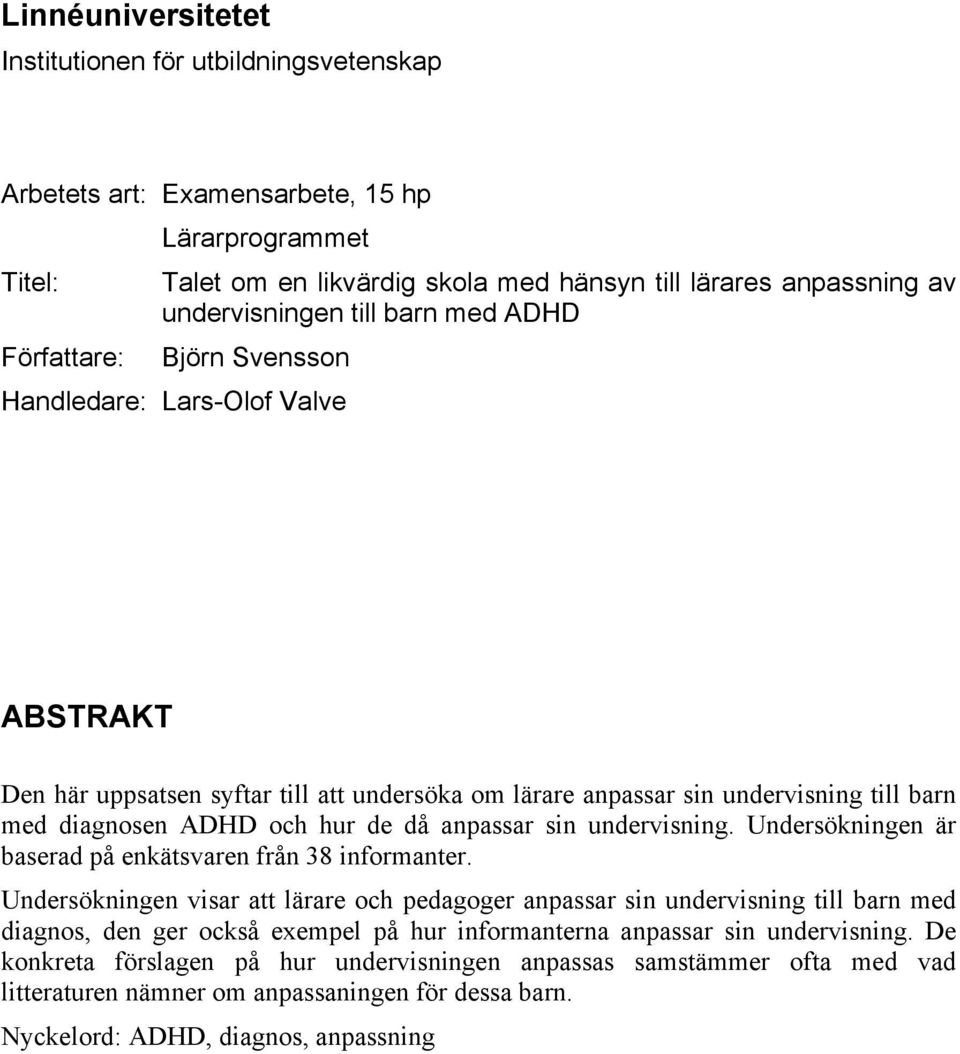 Linnéuniversitetet
Institutionen för utbildningsvetenskap

Arbetets art: Examensarbete, 15 hp
Lärarprogrammet
Titel: Talet om en likvärdig skola med hänsyn till lärares anpassning av undervisningen till barn med ADHD
Författare: Björn Svensson
Handledare: Lars-Olof Valve

ABSTRAKT

Den här uppsatsen syftar till att undersöka om lärare anpassar sin undervisning till barn med diagnosen ADHD och hur de då anpassar sin undervisning. Undersökningen är baserad på enkätsvaren från 38 informanter.

Undersökningen visar att lärare och pedagoger anpassar sin undervisning till barn med diagnos, den ger också exempel på hur informanterna anpassar sin undervisning. De konkreta förslagen på hur undervisningen anpassas samstämmer ofta med vad litteraturen nämner om anpassaningen för dessa barn.

Nyckelord: ADHD, diagnos, anpassning